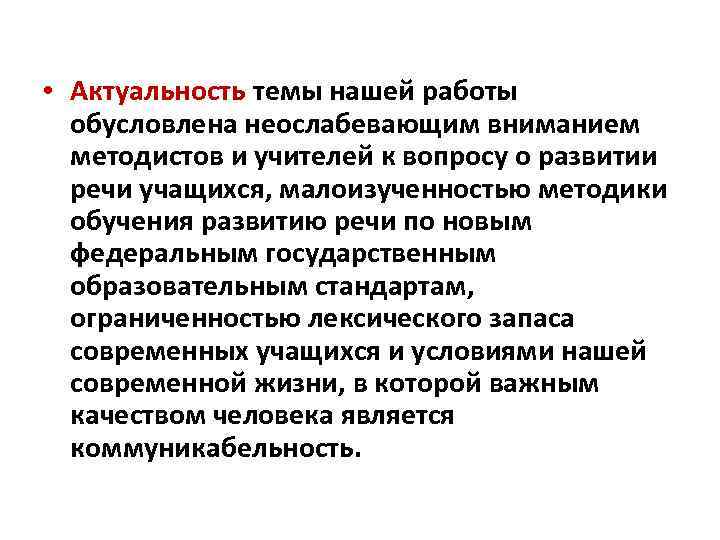 • Актуальность темы нашей работы обусловлена неослабевающим вниманием методистов и учителей к вопросу о развитии речи учащихся, малоизученностью методики обучения развитию речи по новым федеральным государственным образовательным стандартам, ограниченностью лексического запаса современных учащихся и условиями нашей современной жизни, в которой важным качеством человека является коммуникабельность.